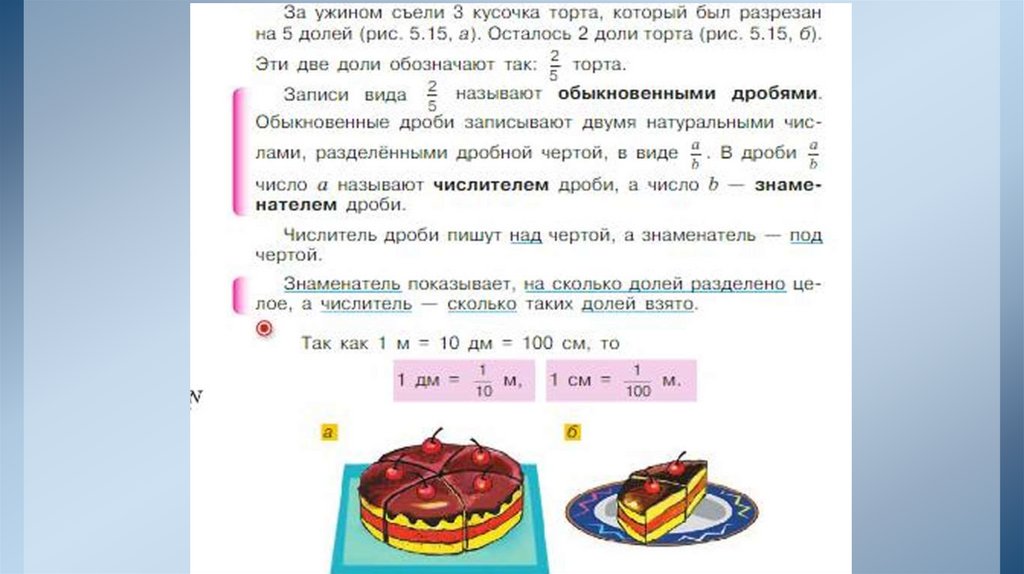 За ужином съели 3 кусочка торта, который был разрезан на 5 долей (рис. 5.15, а). Осталось 2 доли торта (рис. 5.15, б). Эти две доли обозначают так: $\frac{2}{5}$ торта.

Записи вида $\frac{2}{5}$ называют обыкновенными дробями. Обыкновенные дроби записывают двумя натуральными числами, разделёнными дробной чертой, в виде $\frac{a}{b}$. В дроби $\frac{a}{b}$ число $a$ называют числителем дроби, а число $b$ — знаменателем дроби.

Числитель дроби пишут над чертой, а знаменатель — под чертой.

Знаменатель показывает, на сколько долей разделено целое, а числитель — сколько таких долей взято.

Так как 1 м = 10 дм = 100 см, то

1 дм = $\frac{1}{10}$ м, 1 см = $\frac{1}{100}$ м.

а

б